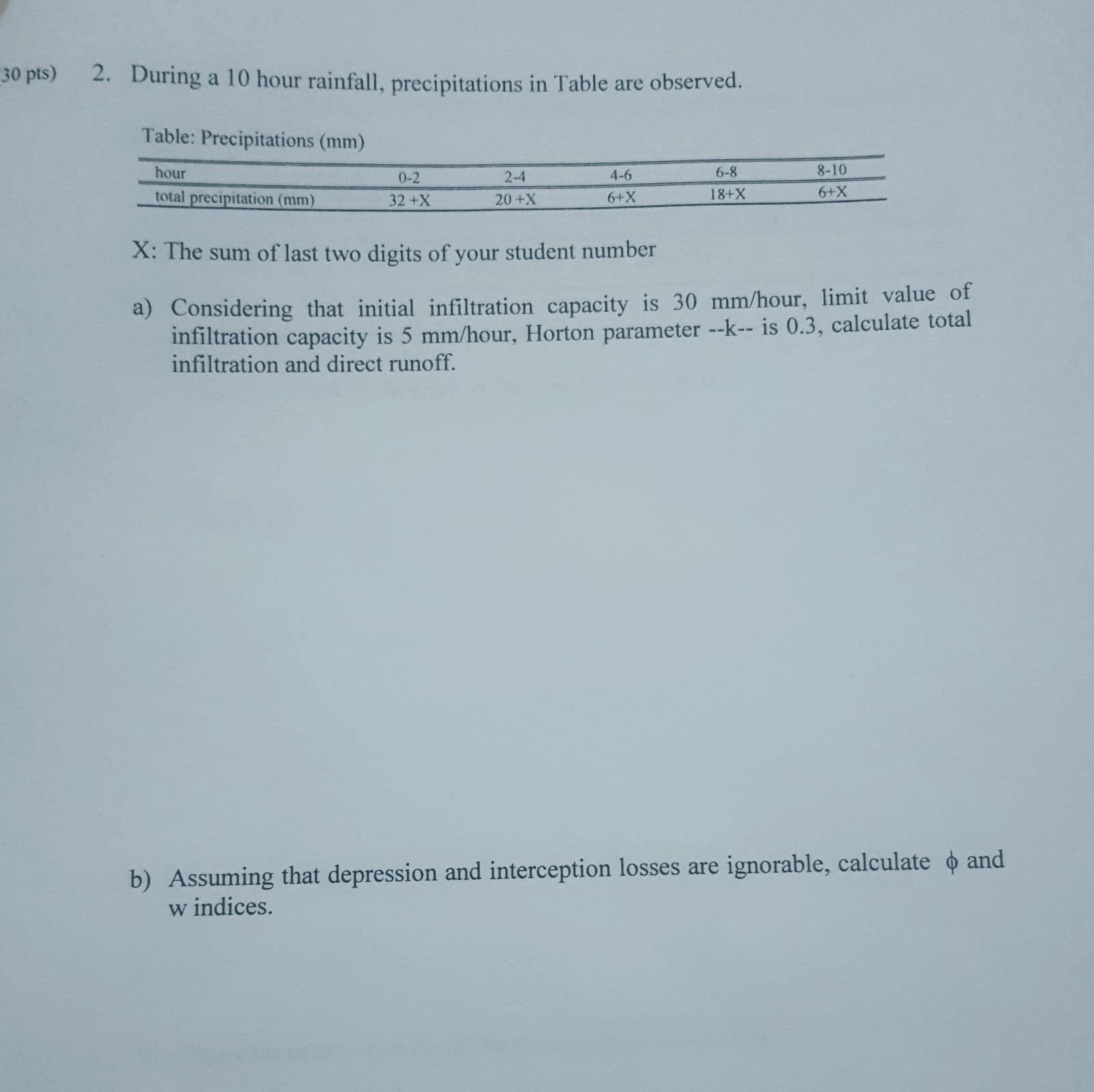 30 pts) 2. During a 10 hour rainfall, precipitations in Table are observed.

Table: Precipitations (mm)

| hour | 0-2 | 2-4 | 4-6 | 6-8 | 8-10 |
|---|---|---|---|---|---|
| total precipitation (mm) | 32 +X | 20 +X | 6+X | 18+X | 6+X |

X: The sum of last two digits of your student number

a) Considering that initial infiltration capacity is 30 mm/hour, limit value of infiltration capacity is 5 mm/hour, Horton parameter --k-- is 0.3, calculate total infiltration and direct runoff.

b) Assuming that depression and interception losses are ignorable, calculate $\phi$ and w indices.